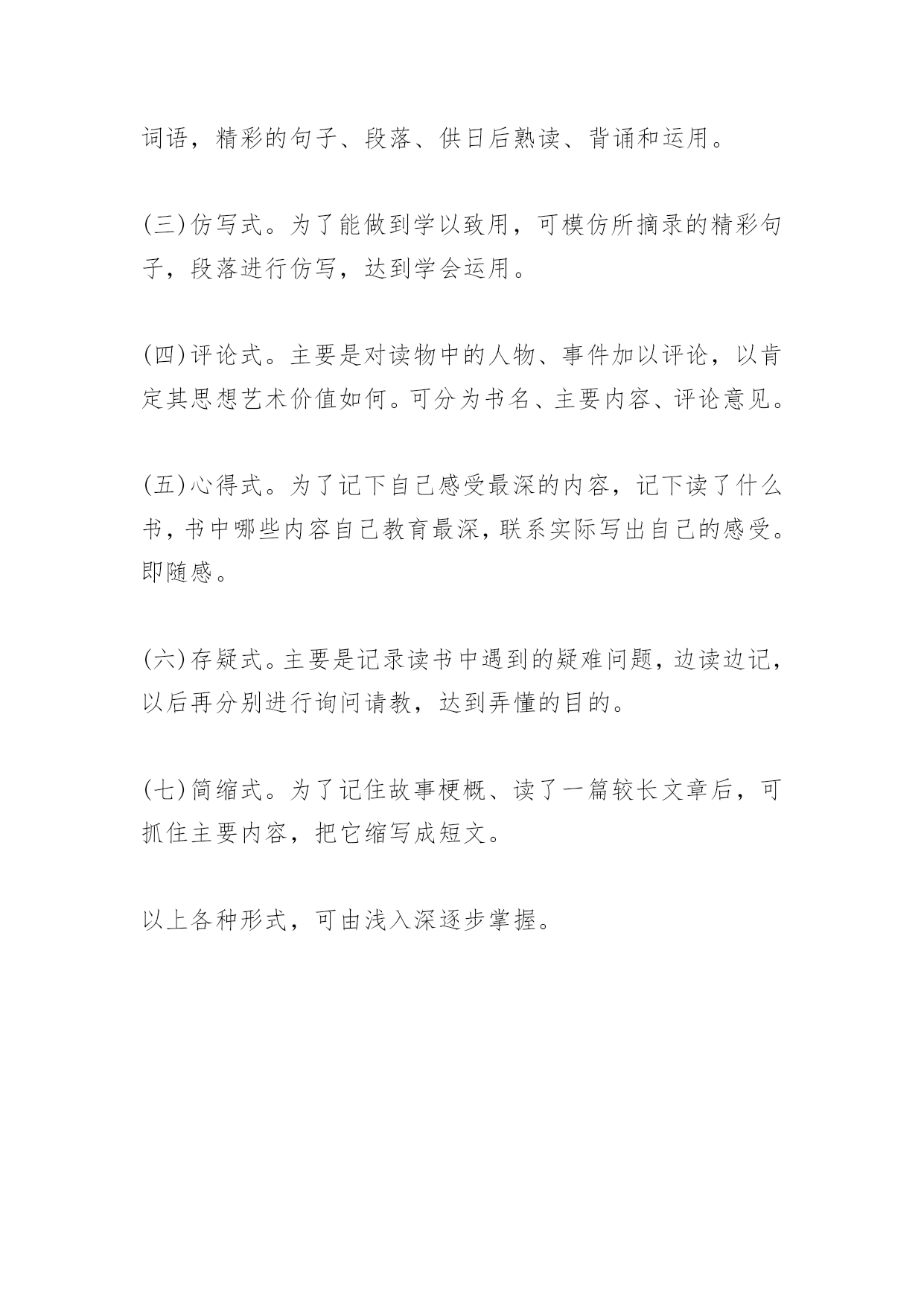 词语，精彩的句子、段落、供日后熟读、背诵和运用。

(三)仿写式。为了能做到学以致用，可模仿所摘录的精彩句子，段落进行仿写，达到学会运用。

(四)评论式。主要是对读物中的人物、事件加以评论，以肯定其思想艺术价值如何。可分为书名、主要内容、评论意见。

(五)心得式。为了记下自己感受最深的内容，记下读了什么书，书中哪些内容自己教育最深，联系实际写出自己的感受。即随感。

(六)存疑式。主要是记录读书中遇到的疑难问题，边读边记，以后再分别进行询问请教，达到弄懂的目的。

(七)简缩式。为了记住故事梗概、读了一篇较长文章后，可抓住主要内容，把它缩写成短文。

以上各种形式，可由浅入深逐步掌握。